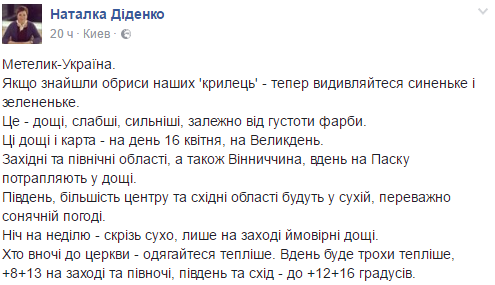 Наталка Діденко
20 ч · Киев ·

Метелик-Україна.
Якщо знайшли обриси наших 'крилець' - тепер видивляйтеся синеньке і зелененьке.
Це - дощі, слабші, сильніші, залежно від густоти фарби.
Ці дощі і карта - на день 16 квітня, на Великдень.
Західні та північні області, а також Вінниччина, вдень на Паску потрапляють у дощі.
Південь, більшість центру та східні області будуть у сухій, переважно сонячній погоді.
Ніч на неділю - скрізь сухо, лише на заході ймовірні дощі.
Хто вночі до церкви - одягайтеся тепліше. Вдень буде трохи тепліше, +8+13 на заході та півночі, південь та схід - до +12+16 градусів.